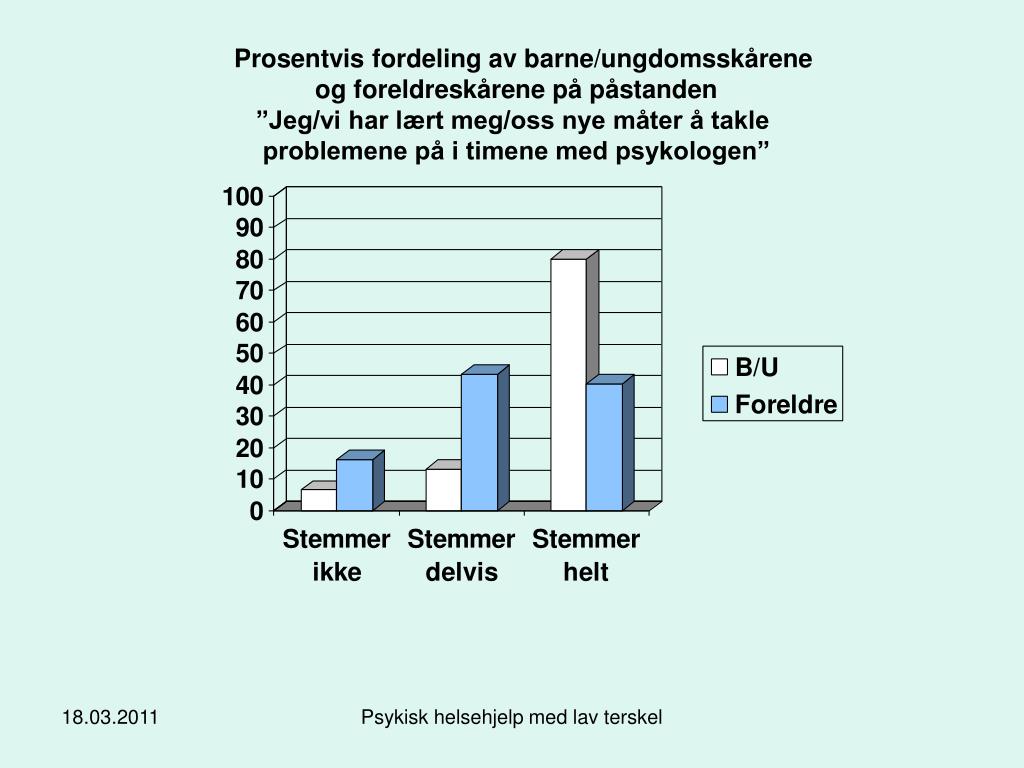 Prosentvis fordeling av barne/ungdomsskårene og foreldreskårene på påstanden ”Jeg/vi har lært meg/oss nye måter å takle problemene på i timene med psykologen”

100
90
80
70
60
50
40
30
20
10
0

Stemmer ikke
Stemmer delvis
Stemmer helt

B/U
Foreldre

18.03.2011
Psykisk helsehjelp med lav terskel